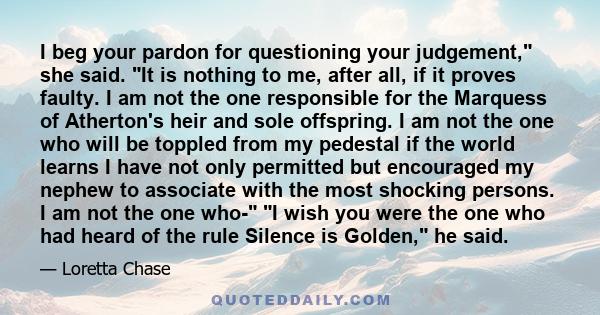 I beg your pardon for questioning your judgement," she said. "It is nothing to me, after all, if it proves faulty. I am not the one responsible for the Marquess of Atherton's heir and sole offspring. I am not the one who will be toppled from my pedestal if the world learns I have not only permitted but encouraged my nephew to associate with the most shocking persons. I am not the one who-" "I wish you were the one who had heard of the rule Silence is Golden," he said.

— Loretta Chase

QUOTEDDAILY.COM